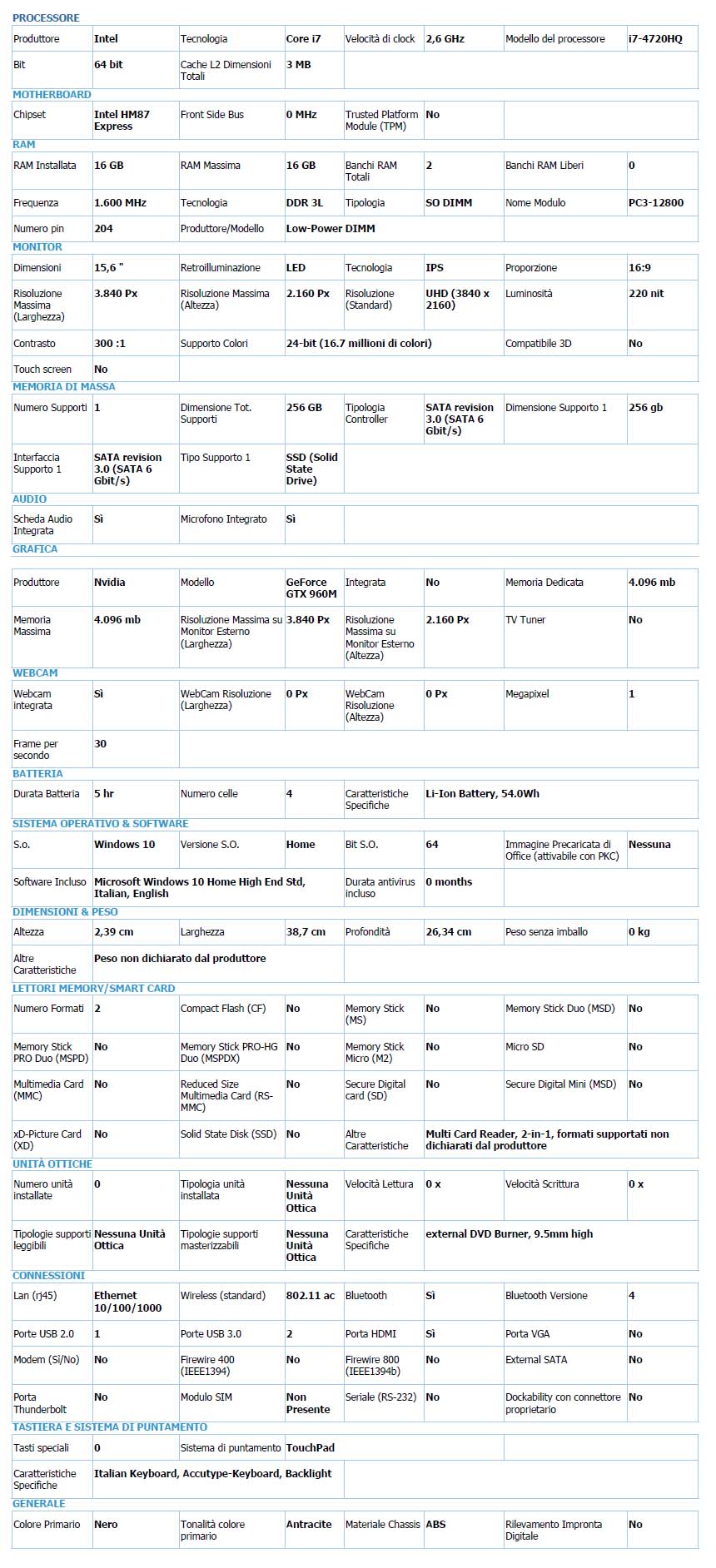 PROCESSORE

| Produttore | Intel | Tecnologia | Core i7 | Velocità di clock | 2,6 GHz | Modello del processore | i7-4720HQ |
|---|---|---|---|---|---|---|---|
| Bit | 64 bit | Cache L2 Dimensioni Totali | 3 MB | | | | |

MOTHERBOARD

| Chipset | Intel HM87 Express | Front Side Bus | 0 MHz | Trusted Platform Module (TPM) | No | | |
|---|---|---|---|---|---|---|---|

RAM

| RAM Installata | 16 GB | RAM Massima | 16 GB | Banchi RAM Totali | 2 | Banchi RAM Liberi | 0 |
|---|---|---|---|---|---|---|---|
| Frequenza | 1.600 MHz | Tecnologia | DDR 3L | Tipologia | SO DIMM | Nome Modulo | PC3-12800 |
| Numero pin | 204 | Produttore/Modello | Low-Power DIMM | | | | |

MONITOR

| Dimensioni | 15,6 " | Retroilluminazione | LED | Tecnologia | IPS | Proporzione | 16:9 |
|---|---|---|---|---|---|---|---|
| Risoluzione Massima (Larghezza) | 3.840 Px | Risoluzione Massima (Altezza) | 2.160 Px | Risoluzione (Standard) | UHD (3840 x 2160) | Luminosità | 220 nit |
| Contrasto | 300 :1 | Supporto Colori | 24-bit (16.7 millioni di colori) | | | Compatibile 3D | No |
| Touch screen | No | | | | | | |

MEMORIA DI MASSA

| Numero Supporti | 1 | Dimensione Tot. Supporti | 256 GB | Tipologia Controller | SATA revision 3.0 (SATA 6 Gbit/s) | Dimensione Supporto 1 | 256 gb |
|---|---|---|---|---|---|---|---|
| Interfaccia Supporto 1 | SATA revision 3.0 (SATA 6 Gbit/s) | Tipo Supporto 1 | SSD (Solid State Drive) | | | | |

AUDIO

| Scheda Audio Integrata | Sì | Microfono Integrato | Sì | | | | |
|---|---|---|---|---|---|---|---|

GRAFICA

| Produttore | Nvidia | Modello | GeForce GTX 960M | Integrata | No | Memoria Dedicata | 4.096 mb |
|---|---|---|---|---|---|---|---|
| Memoria Massima | 4.096 mb | Risoluzione Massima su Monitor Esterno (Larghezza) | 3.840 Px | Risoluzione Massima su Monitor Esterno (Altezza) | 2.160 Px | TV Tuner | No |

WEBCAM

| Webcam integrata | Sì | WebCam Risoluzione (Larghezza) | 0 Px | WebCam Risoluzione (Altezza) | 0 Px | Megapixel | 1 |
|---|---|---|---|---|---|---|---|
| Frame per secondo | 30 | | | | | | |

BATTERIA

| Durata Batteria | 5 hr | Numero celle | 4 | Caratteristiche Specifiche | Li-Ion Battery, 54.0Wh | | |
|---|---|---|---|---|---|---|---|

SISTEMA OPERATIVO & SOFTWARE

| S.o. | Windows 10 | Versione S.O. | Home | Bit S.O. | 64 | Immagine Precaricata di Office (attivabile con PKC) | Nessuna |
|---|---|---|---|---|---|---|---|
| Software Incluso | Microsoft Windows 10 Home High End Std, Italian, English | | | Durata antivirus incluso | 0 months | | |

DIMENSIONI & PESO

| Altezza | 2,39 cm | Larghezza | 38,7 cm | Profondità | 26,34 cm | Peso senza imballo | 0 kg |
|---|---|---|---|---|---|---|---|
| Altre Caratteristiche | Peso non dichiarato dal produttore | | | | | | |

LETTORI MEMORY/SMART CARD

| Numero Formati | 2 | Compact Flash (CF) | No | Memory Stick (MS) | No | Memory Stick Duo (MSD) | No |
|---|---|---|---|---|---|---|---|
| Memory Stick PRO Duo (MSPD) | No | Memory Stick PRO-HG Duo (MSPDX) | No | Memory Stick Micro (M2) | No | Micro SD | No |
| Multimedia Card (MMC) | No | Reduced Size Multimedia Card (RS-MMC) | No | Secure Digital card (SD) | No | Secure Digital Mini (MSD) | No |
| xD-Picture Card (XD) | No | Solid State Disk (SSD) | No | Altre Caratteristiche | Multi Card Reader, 2-in-1, formati supportati non dichiarati dal produttore | | |

UNITÀ OTTICHE

| Numero unità installate | 0 | Tipologia unità installata | Nessuna Unità Ottica | Velocità Lettura | 0 x | Velocità Scrittura | 0 x |
|---|---|---|---|---|---|---|---|
| Tipologie supporti leggibili | Nessuna Unità Ottica | Tipologie supporti masterizzabili | Nessuna Unità Ottica | Caratteristiche Specifiche | external DVD Burner, 9.5mm high | | |

CONNESSIONI

| Lan (rj45) | Ethernet 10/100/1000 | Wireless (standard) | 802.11 ac | Bluetooth | Sì | Bluetooth Versione | 4 |
|---|---|---|---|---|---|---|---|
| Porte USB 2.0 | 1 | Porte USB 3.0 | 2 | Porta HDMI | Sì | Porta VGA | No |
| Modem (Sì/No) | No | Firewire 400 (IEEE1394) | No | Firewire 800 (IEEE1394b) | No | External SATA | No |
| Porta Thunderbolt | No | Modulo SIM | Non Presente | Seriale (RS-232) | No | Dockability con connettore proprietario | No |

TASTIERA E SISTEMA DI PUNTAMENTO

| Tasti speciali | 0 | Sistema di puntamento | TouchPad | | | | |
|---|---|---|---|---|---|---|---|
| Caratteristiche Specifiche | Italian Keyboard, Accutype-Keyboard, Backlight | | | | | | |

GENERALE

| Colore Primario | Nero | Tonalità colore primario | Antracite | Materiale Chassis | ABS | Rilevamento Impronta Digitale | No |
|---|---|---|---|---|---|---|---|